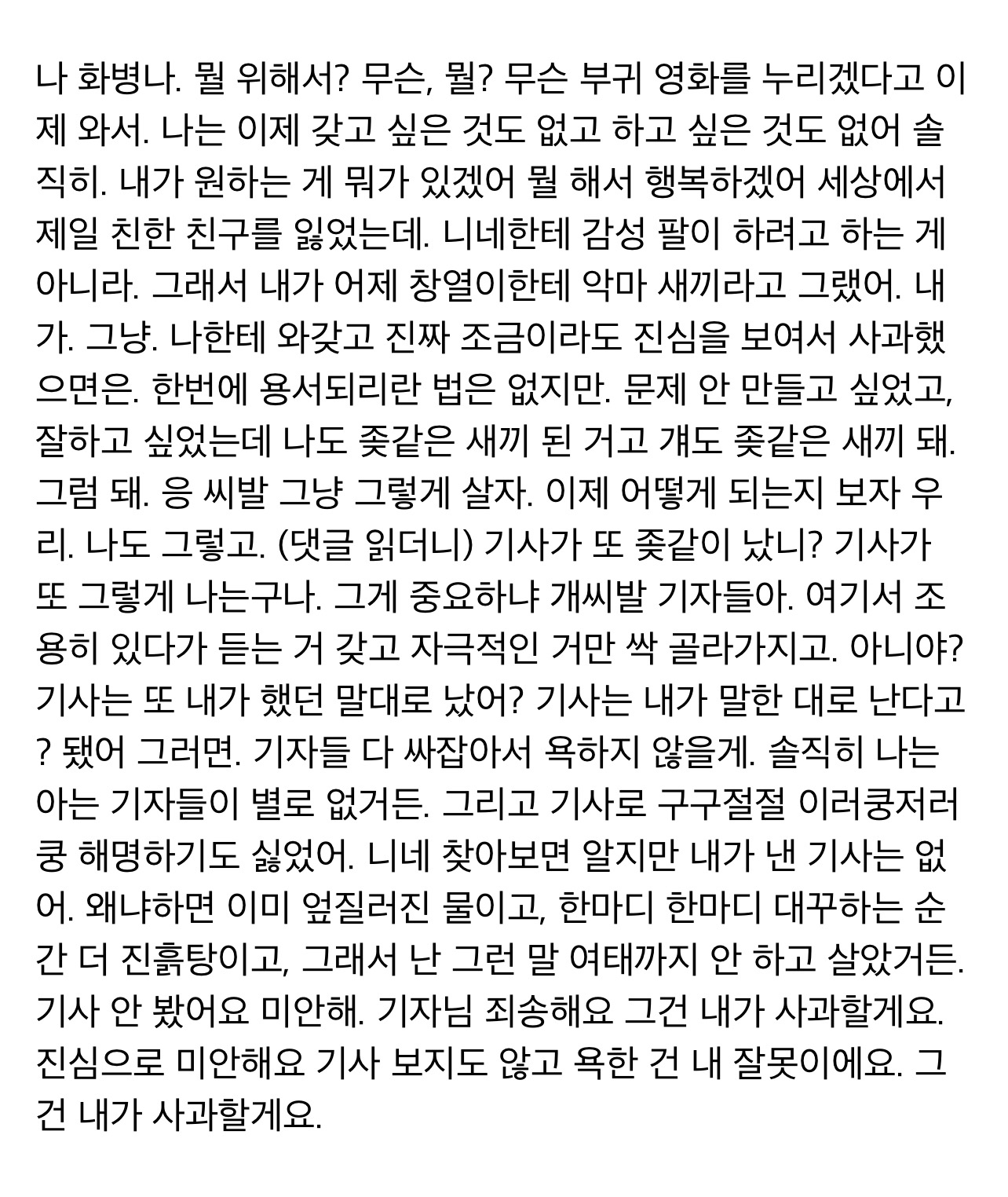 나 화병나. 뭘 위해서? 무슨, 뭘? 무슨 부귀 영화를 누리겠다고 이제 와서. 나는 이제 갖고 싶은 것도 없고 하고 싶은 것도 없어 솔직히. 내가 원하는 게 뭐가 있겠어 뭘 해서 행복하겠어 세상에서 제일 친한 친구를 잃었는데. 니네한테 감성 팔이 하려고 하는 게 아니라. 그래서 내가 어제 창열이한테 악마 새끼라고 그랬어. 내가. 그냥. 나한테 와갖고 진짜 조금이라도 진심을 보여서 사과했으면은. 한번에 용서되리란 법은 없지만. 문제 안 만들고 싶었고, 잘하고 싶었는데 나도 좆같은 새끼 된 거고 걔도 좆같은 새끼 돼. 그럼 돼. 응 씨발 그냥 그렇게 살자. 이제 어떻게 되는지 보자 우리. 나도 그렇고. (댓글 읽더니) 기사가 또 좆같이 났니? 기사가 또 그렇게 나는구나. 그게 중요하냐 개씨발 기자들아. 여기서 조용히 있다가 듣는 거 갖고 자극적인 거만 싹 골라가지고. 아니야? 기사는 또 내가 했던 말대로 났어? 기사는 내가 말한 대로 난다고? 됐어 그러면. 기자들 다 싸잡아서 욕하지 않을게. 솔직히 나는 아는 기자들이 별로 없거든. 그리고 기사로 구구절절 이러쿵저러쿵 해명하기도 싫었어. 니네 찾아보면 알지만 내가 낸 기사는 없어. 왜냐하면 이미 엎질러진 물이고, 한마디 한마디 대꾸하는 순간 더 진흙탕이고, 그래서 난 그런 말 여태까지 안 하고 살았거든. 기사 안 봤어요 미안해. 기자님 죄송해요 그건 내가 사과할게요. 진심으로 미안해요 기사 보지도 않고 욕한 건 내 잘못이에요. 그건 내가 사과할게요.